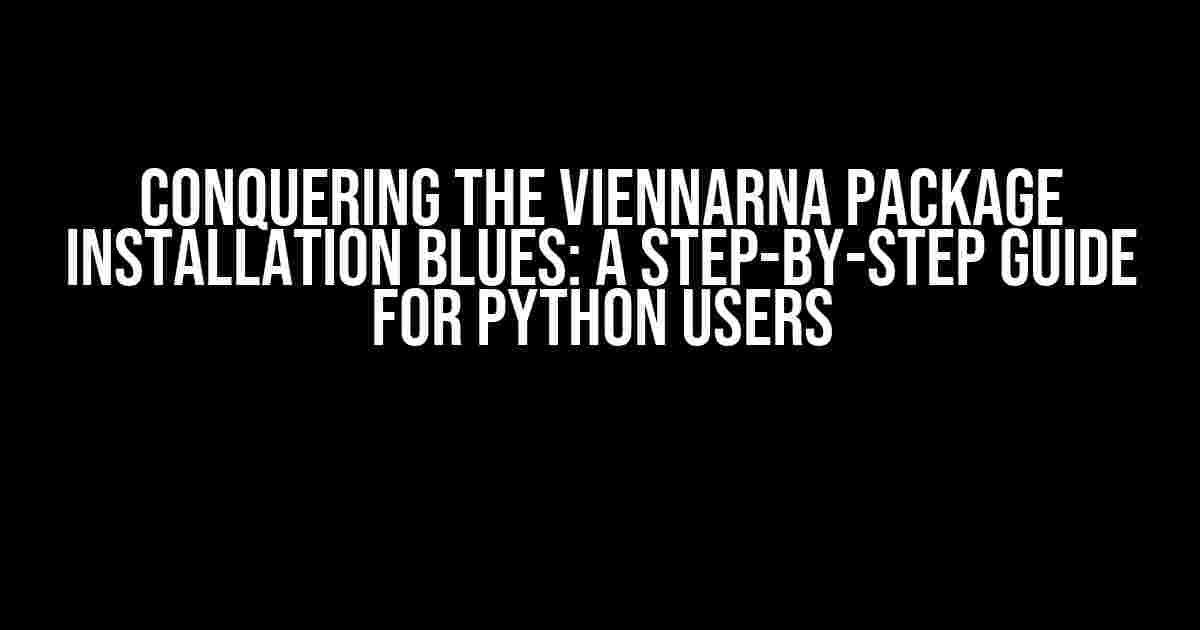 CONQUERING THE VIENNARNA PACKAGE INSTALLATION BLUES: A STEP-BY-STEP GUIDE FOR PYTHON USERS